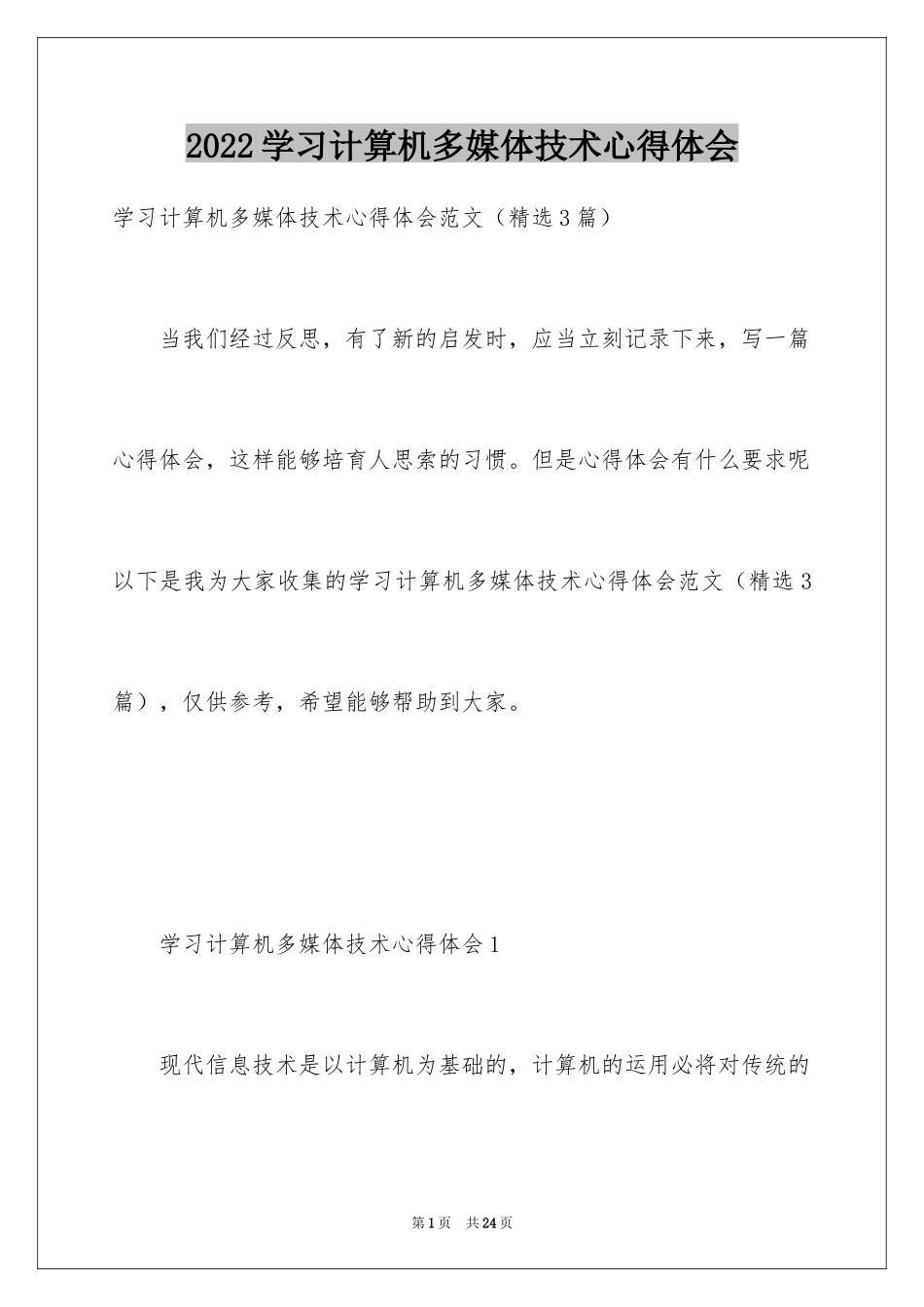 2022学习计算机多媒体技术心得体会

学习计算机多媒体技术心得体会范文（精选3篇）

当我们经过反思，有了新的启发时，应当立刻记录下来，写一篇心得体会，这样能够培育人思索的习惯。但是心得体会有什么要求呢以下是我为大家收集的学习计算机多媒体技术心得体会范文（精选3篇），仅供参考，希望能够帮助到大家。

学习计算机多媒体技术心得体会1

现代信息技术是以计算机为基础的，计算机的运用必将对传统的

第1页 共24页